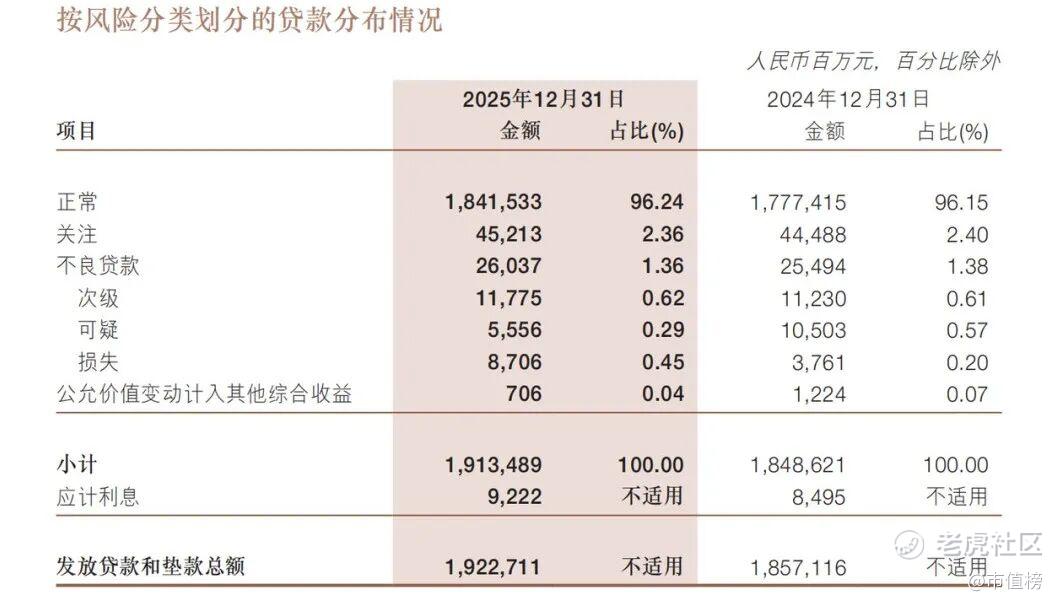 按风险分类划分的贷款分布情况

人民币百万元，百分比除外

| 项目 | 2025年12月31日 金额 | 2025年12月31日 占比(%) | 2024年12月31日 金额 | 2024年12月31日 占比(%) |
|---|---|---|---|---|
| 正常 | 1,841,533 | 96.24 | 1,777,415 | 96.15 |
| 关注 | 45,213 | 2.36 | 44,488 | 2.40 |
| 不良贷款 | 26,037 | 1.36 | 25,494 | 1.38 |
| 次级 | 11,775 | 0.62 | 11,230 | 0.61 |
| 可疑 | 5,556 | 0.29 | 10,503 | 0.57 |
| 损失 | 8,706 | 0.45 | 3,761 | 0.20 |
| 公允价值变动计入其他综合收益 | 706 | 0.04 | 1,224 | 0.07 |
| 小计 | 1,913,489 | 100.00 | 1,848,621 | 100.00 |
| 应计利息 | 9,222 | 不适用 | 8,495 | 不适用 |
| 发放贷款和垫款总额 | 1,922,711 | 不适用 | 1,857,116 | 不适用 |

老虎社区
@市值榜